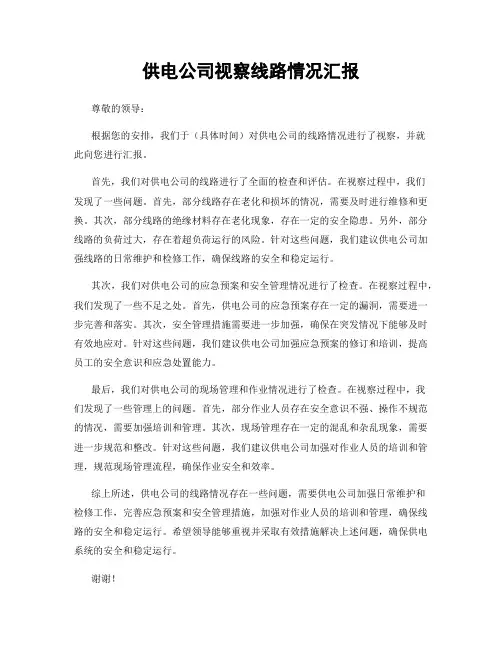 供电公司视察线路情况汇报

尊敬的领导：

根据您的安排，我们于（具体时间）对供电公司的线路情况进行了视察，并就此向您进行汇报。

首先，我们对供电公司的线路进行了全面的检查和评估。在视察过程中，我们发现了一些问题。首先，部分线路存在老化和损坏的情况，需要及时进行维修和更换。其次，部分线路的绝缘材料存在老化现象，存在一定的安全隐患。另外，部分线路的负荷过大，存在着超负荷运行的风险。针对这些问题，我们建议供电公司加强线路的日常维护和检修工作，确保线路的安全和稳定运行。

其次，我们对供电公司的应急预案和安全管理情况进行了检查。在视察过程中，我们发现了一些不足之处。首先，供电公司的应急预案存在一定的漏洞，需要进一步完善和落实。其次，安全管理措施需要进一步加强，确保在突发情况下能够及时有效地应对。针对这些问题，我们建议供电公司加强应急预案的修订和培训，提高员工的安全意识和应急处置能力。

最后，我们对供电公司的现场管理和作业情况进行了检查。在视察过程中，我们发现了一些管理上的问题。首先，部分作业人员存在安全意识不强、操作不规范的情况，需要加强培训和管理。其次，现场管理存在一定的混乱和杂乱现象，需要进一步规范和整改。针对这些问题，我们建议供电公司加强对作业人员的培训和管理，规范现场管理流程，确保作业安全和效率。

综上所述，供电公司的线路情况存在一些问题，需要供电公司加强日常维护和检修工作，完善应急预案和安全管理措施，加强对作业人员的培训和管理，确保线路的安全和稳定运行。希望领导能够重视并采取有效措施解决上述问题，确保供电系统的安全和稳定运行。

谢谢！